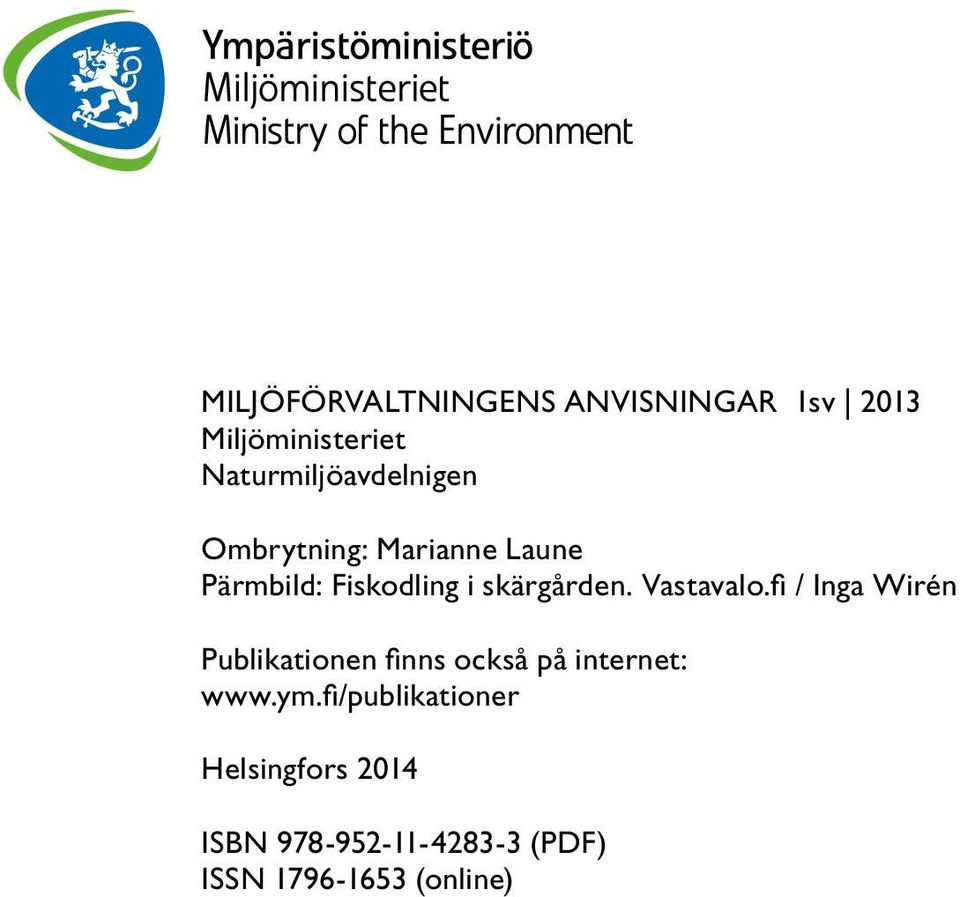 Ympäristöministeriö
Miljöministeriet
Ministry of the Environment

MILJÖFÖRVALTNINGENS ANVISNINGAR 1sv | 2013
Miljöministeriet
Naturmiljöavdelnigen

Ombrytning: Marianne Laune
Pärmbild: Fiskodling i skärgården. Vastavalo.fi / Inga Wirén

Publikationen finns också på internet:
www.ym.fi/publikationer

Helsingfors 2014

ISBN 978-952-11-4283-3 (PDF)
ISSN 1796-1653 (online)